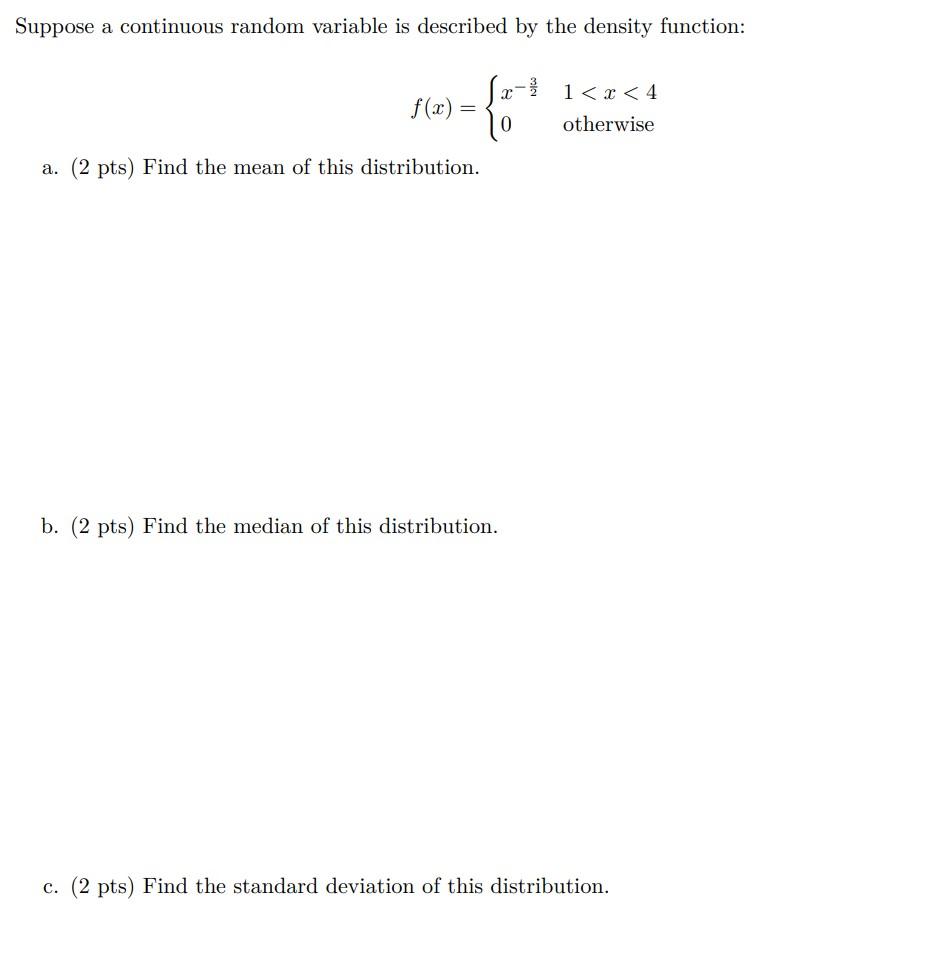 Suppose a continuous random variable is described by the density function:

$$f(x) = \begin{cases} x^{-\frac{3}{2}} & 1 < x < 4 \\ 0 & \text{otherwise} \end{cases}$$

a. (2 pts) Find the mean of this distribution.

b. (2 pts) Find the median of this distribution.

c. (2 pts) Find the standard deviation of this distribution.